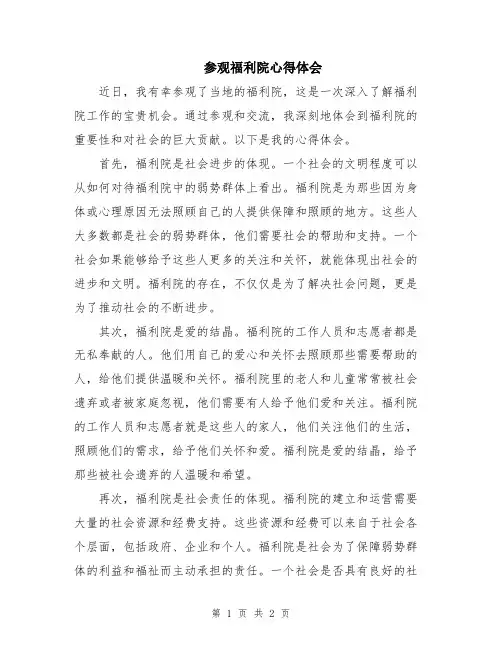 参观福利院心得体会

近日，我有幸参观了当地的福利院，这是一次深入了解福利院工作的宝贵机会。通过参观和交流，我深刻地体会到福利院的重要性和对社会的巨大贡献。以下是我的心得体会。

首先，福利院是社会进步的体现。一个社会的文明程度可以从如何对待福利院中的弱势群体上看出。福利院是为那些因为身体或心理原因无法照顾自己的人提供保障和照顾的地方。这些人大多数都是社会的弱势群体，他们需要社会的帮助和支持。一个社会如果能够给予这些人更多的关注和关怀，就能体现出社会的进步和文明。福利院的存在，不仅仅是为了解决社会问题，更是为了推动社会的不断进步。

其次，福利院是爱的结晶。福利院的工作人员和志愿者都是无私奉献的人。他们用自己的爱心和关怀去照顾那些需要帮助的人，给他们提供温暖和关怀。福利院里的老人和儿童常常被社会遗弃或者被家庭忽视，他们需要有人给予他们爱和关注。福利院的工作人员和志愿者就是这些人的家人，他们关注他们的生活，照顾他们的需求，给予他们关怀和爱。福利院是爱的结晶，给予那些被社会遗弃的人温暖和希望。

再次，福利院是社会责任的体现。福利院的建立和运营需要大量的社会资源和经费支持。这些资源和经费可以来自于社会各个层面，包括政府、企业和个人。福利院是社会为了保障弱势群体的利益和福祉而主动承担的责任。一个社会是否具有良好的社

第 1 页 共 2 页